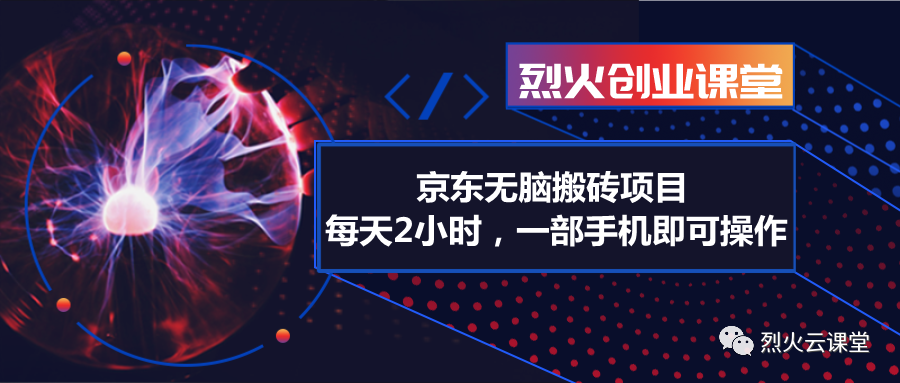 </>

烈火创业课堂

京东无脑搬砖项目
每天2小时，一部手机即可操作

烈火云课堂